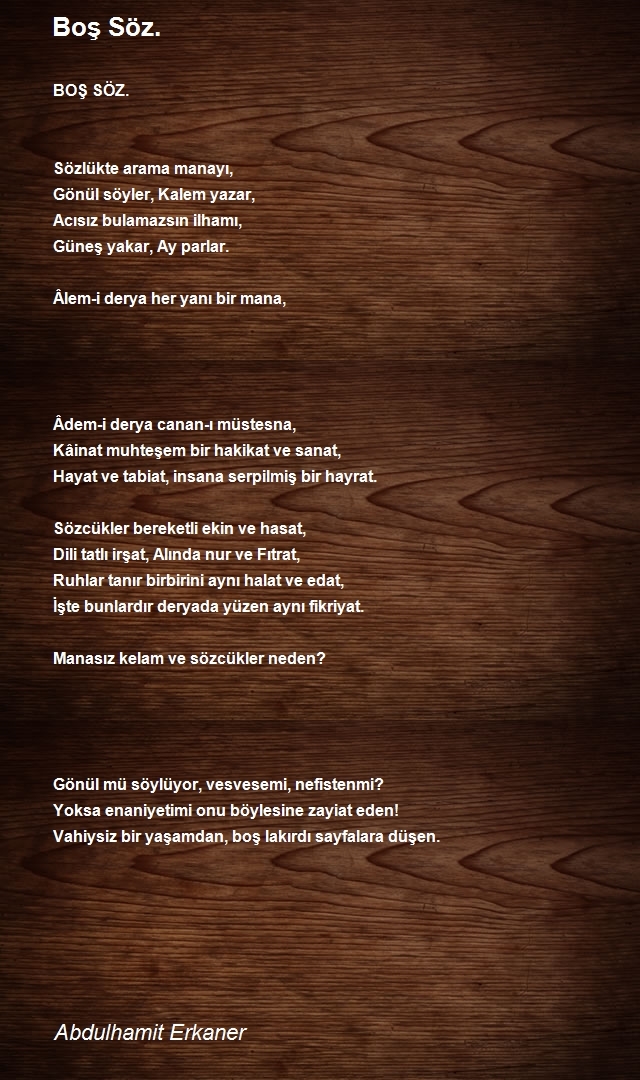 Boş Söz.

BOŞ SÖZ.

Sözlükte arama manayı,
Gönül söyler, Kalem yazar,
Acısız bulamazsın ilhamı,
Güneş yakar, Ay parlar.

Âlem-i derya her yanı bir mana,

Âdem-i derya canan-ı müstesna,
Kâinat muhteşem bir hakikat ve sanat,
Hayat ve tabiat, insana serpilmiş bir hayrat.

Sözcükler bereketli ekin ve hasat,
Dili tatlı irşat, Alında nur ve Fıtrat,
Ruhlar tanır birbirini aynı halat ve edat,
İşte bunlardır deryada yüzen aynı fikriyat.

Manasız kelam ve sözcükler neden?

Gönül mü söylüyor, vesvesemi, nefistenmi?
Yoksa enaniyetimi onu böylesine zayiat eden!
Vahiysiz bir yaşamdan, boş lakırdı sayfalara düşen.

Abdulhamit Erkaner